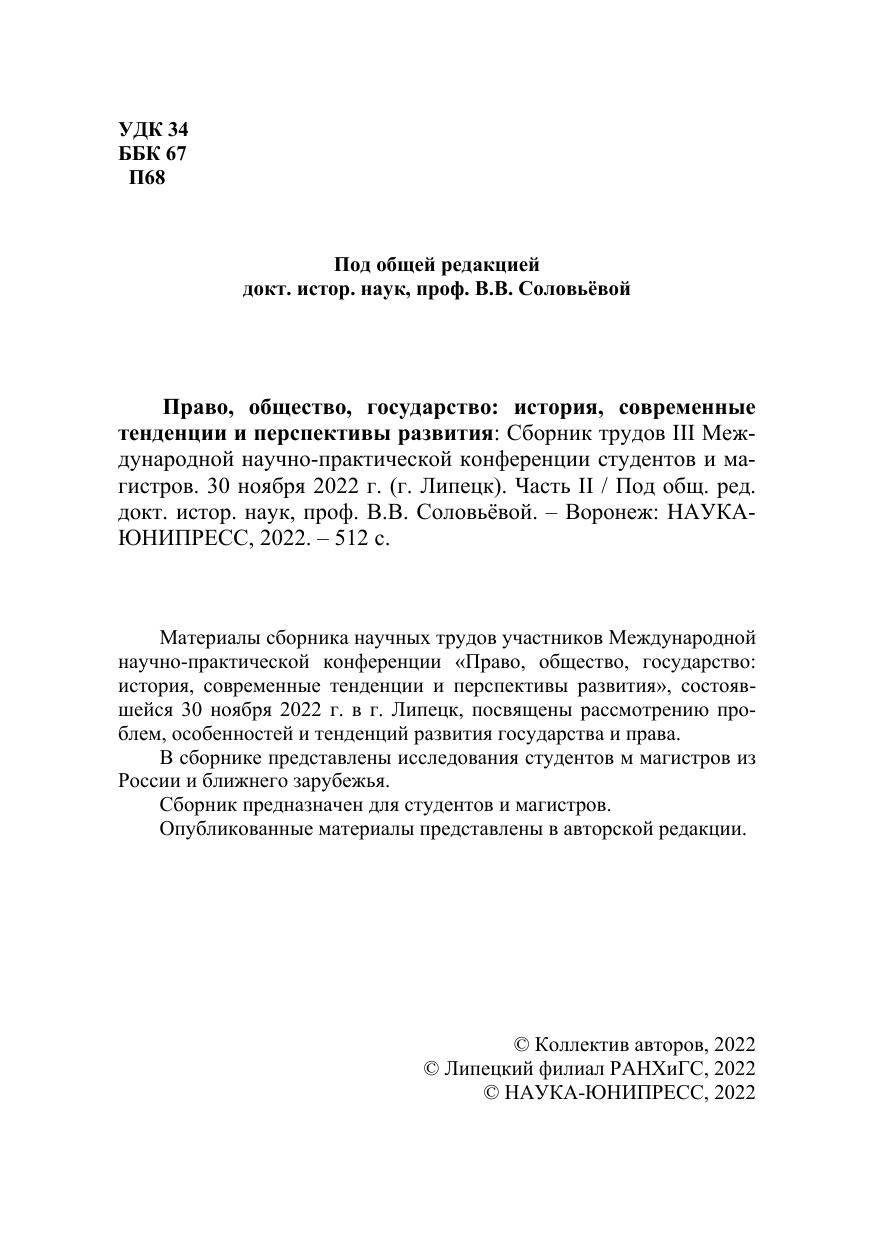 УДК 34
ББК 67
П68

Под общей редакцией
докт. истор. наук, проф. В.В. Соловьёвой

Право, общество, государство: история, современные тенденции и перспективы развития: Сборник трудов III Международной научно-практической конференции студентов и магистров. 30 ноября 2022 г. (г. Липецк). Часть II / Под общ. ред. докт. истор. наук, проф. В.В. Соловьёвой. – Воронеж: НАУКА-ЮНИПРЕСС, 2022. – 512 с.

Материалы сборника научных трудов участников Международной научно-практической конференции «Право, общество, государство: история, современные тенденции и перспективы развития», состоявшейся 30 ноября 2022 г. в г. Липецк, посвящены рассмотрению проблем, особенностей и тенденций развития государства и права.

В сборнике представлены исследования студентов м магистров из России и ближнего зарубежья.

Сборник предназначен для студентов и магистров.

Опубликованные материалы представлены в авторской редакции.

© Коллектив авторов, 2022
© Липецкий филиал РАНХиГС, 2022
© НАУКА-ЮНИПРЕСС, 2022